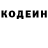 КОДЕИН